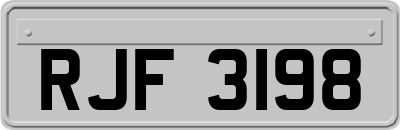 RJF 3198